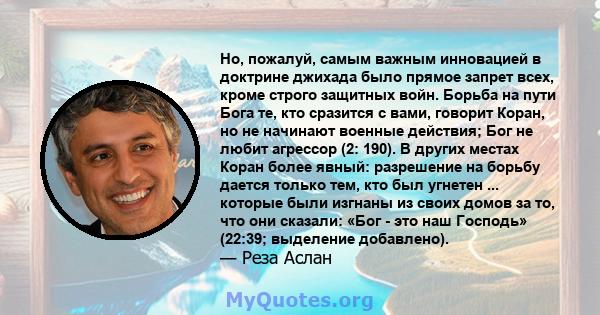 Но, пожалуй, самым важным инновацией в доктрине джихада было прямое запрет всех, кроме строго защитных войн. Борьба на пути Бога те, кто сразится с вами, говорит Коран, но не начинают военные действия; Бог не любит агрессор (2: 190). В других местах Коран более явный: разрешение на борьбу дается только тем, кто был угнетен ... которые были изгнаны из своих домов за то, что они сказали: «Бог - это наш Господь» (22:39; выделение добавлено).
— Реза Аслан

MyQuotes.org